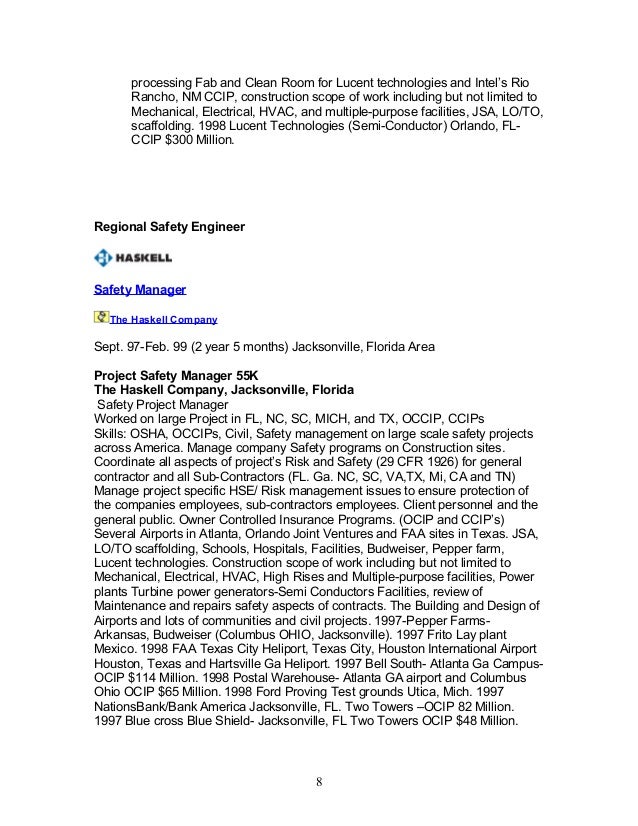 processing Fab and Clean Room for Lucent technologies and Intel's Rio Rancho, NM CCIP, construction scope of work including but not limited to Mechanical, Electrical, HVAC, and multiple-purpose facilities, JSA, LO/TO, scaffolding. 1998 Lucent Technologies (Semi-Conductor) Orlando, FL-CCIP $300 Million.

Regional Safety Engineer

HASKELL

Safety Manager

The Haskell Company

Sept. 97-Feb. 99 (2 year 5 months) Jacksonville, Florida Area

Project Safety Manager 55K
The Haskell Company, Jacksonville, Florida
Safety Project Manager
Worked on large Project in FL, NC, SC, MICH, and TX, OCCIP, CCIPs
Skills: OSHA, OCCIPs, Civil, Safety management on large scale safety projects across America. Manage company Safety programs on Construction sites. Coordinate all aspects of project's Risk and Safety (29 CFR 1926) for general contractor and all Sub-Contractors (FL. Ga. NC, SC, VA,TX, Mi, CA and TN) Manage project specific HSE/ Risk management issues to ensure protection of the companies employees, sub-contractors employees. Client personnel and the general public. Owner Controlled Insurance Programs. (OCIP and CCIP's) Several Airports in Atlanta, Orlando Joint Ventures and FAA sites in Texas. JSA, LO/TO scaffolding, Schools, Hospitals, Facilities, Budweiser, Pepper farm, Lucent technologies. Construction scope of work including but not limited to Mechanical, Electrical, HVAC, High Rises and Multiple-purpose facilities, Power plants Turbine power generators-Semi Conductors Facilities, review of Maintenance and repairs safety aspects of contracts. The Building and Design of Airports and lots of communities and civil projects. 1997-Pepper Farms-Arkansas, Budweiser (Columbus OHIO, Jacksonville). 1997 Frito Lay plant Mexico. 1998 FAA Texas City Heliport, Texas City, Houston International Airport Houston, Texas and Hartsville Ga Heliport. 1997 Bell South- Atlanta Ga Campus-OCIP $114 Million. 1998 Postal Warehouse- Atlanta GA airport and Columbus Ohio OCIP $65 Million. 1998 Ford Proving Test grounds Utica, Mich. 1997 NationsBank/Bank America Jacksonville, FL. Two Towers –OCIP 82 Million. 1997 Blue cross Blue Shield- Jacksonville, FL Two Towers OCIP $48 Million.

8